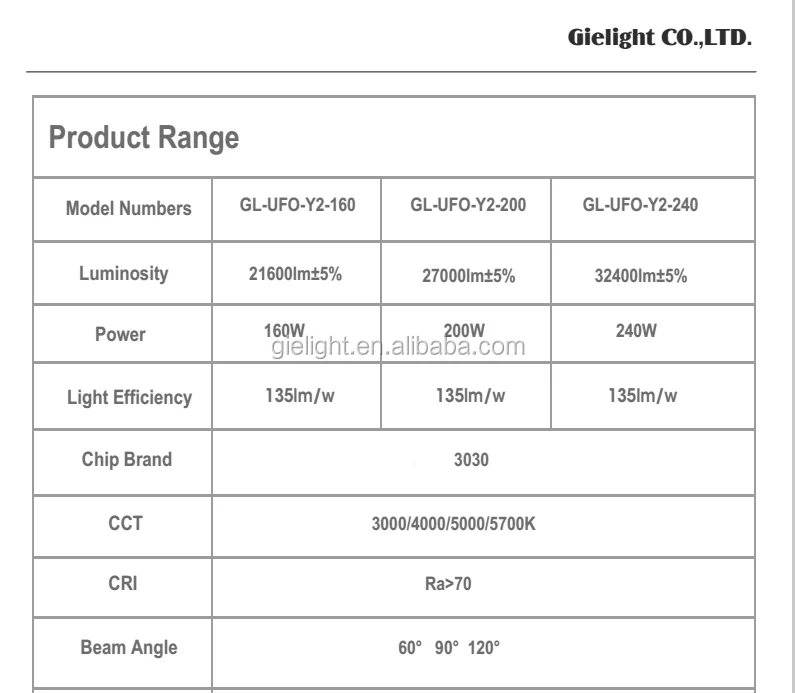 Gielight CO.,LTD.

Product Range

| Model Numbers | GL-UFO-Y2-160 | GL-UFO-Y2-200 | GL-UFO-Y2-240 |
|---|---|---|---|
| Luminosity | 21600lm±5% | 27000lm±5% | 32400lm±5% |
| Power | 160W | 200W | 240W |
| Light Efficiency | 135lm/w | 135lm/w | 135lm/w |
| Chip Brand | 3030 | | |
| CCT | 3000/4000/5000/5700K | | |
| CRI | Ra>70 | | |
| Beam Angle | 60° 90° 120° | | |

gielight.en.alibaba.com